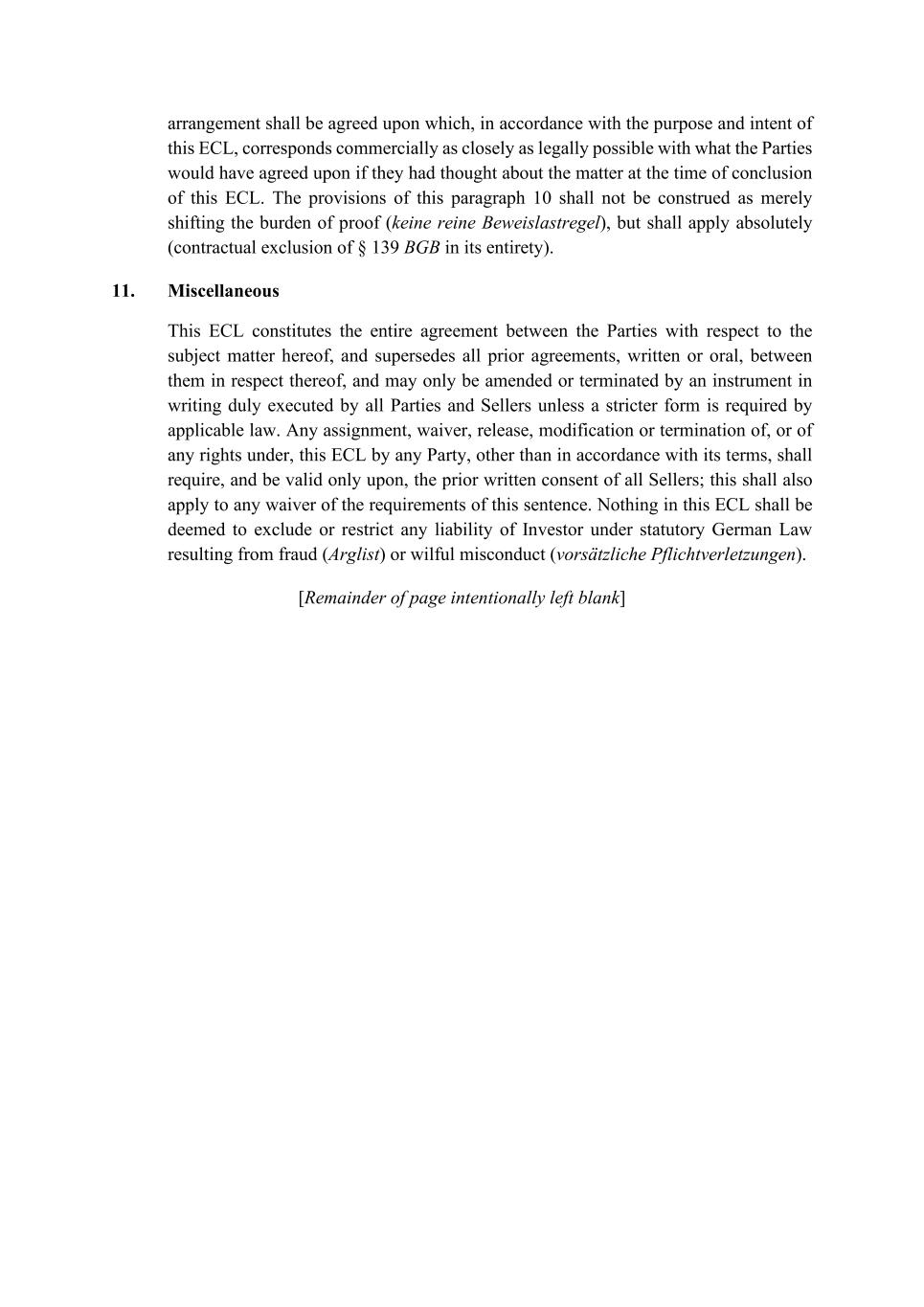 arrangement shall be agreed upon which, in accordance with the purpose and intent of this ECL, corresponds commercially as closely as legally possible with what the Parties would have agreed upon if they had thought about the matter at the time of conclusion of this ECL. The provisions of this paragraph 10 shall not be construed as merely shifting the burden of proof (keine reine Beweislastregel), but shall apply absolutely (contractual exclusion of § 139 BGB in its entirety).

11. Miscellaneous

This ECL constitutes the entire agreement between the Parties with respect to the subject matter hereof, and supersedes all prior agreements, written or oral, between them in respect thereof, and may only be amended or terminated by an instrument in writing duly executed by all Parties and Sellers unless a stricter form is required by applicable law. Any assignment, waiver, release, modification or termination of, or of any rights under, this ECL by any Party, other than in accordance with its terms, shall require, and be valid only upon, the prior written consent of all Sellers; this shall also apply to any waiver of the requirements of this sentence. Nothing in this ECL shall be deemed to exclude or restrict any liability of Investor under statutory German Law resulting from fraud (Arglist) or wilful misconduct (vorsätzliche Pflichtverletzungen).

[Remainder of page intentionally left blank]